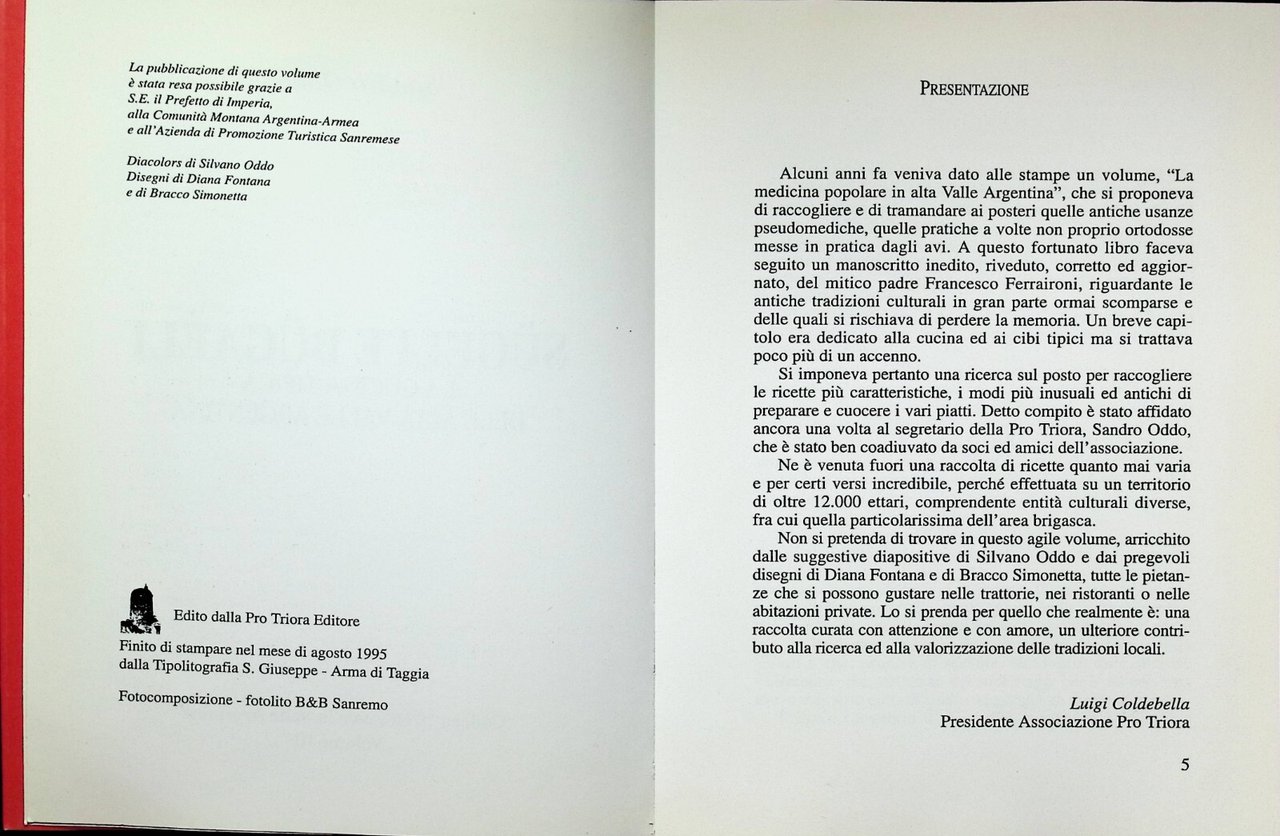 La pubblicazione di questo volume è stata resa possibile grazie a S.E. il Prefetto di Imperia, alla Comunità Montana Argentina-Armea e all'Azienda di Promozione Turistica Sanremese

Diacolors di Silvano Oddo
Disegni di Diana Fontana
e di Bracco Simonetta

Edito dalla Pro Triora Editore

Finito di stampare nel mese di agosto 1995 dalla Tipolitografia S. Giuseppe - Arma di Taggia

Fotocomposizione - fotolito B&B Sanremo

PRESENTAZIONE

Alcuni anni fa veniva dato alle stampe un volume, "La medicina popolare in alta Valle Argentina", che si proponeva di raccogliere e di tramandare ai posteri quelle antiche usanze pseudomediche, quelle pratiche a volte non proprio ortodosse messe in pratica dagli avi. A questo fortunato libro faceva seguito un manoscritto inedito, riveduto, corretto ed aggiornato, del mitico padre Francesco Ferraironi, riguardante le antiche tradizioni culturali in gran parte ormai scomparse e delle quali si rischiava di perdere la memoria. Un breve capitolo era dedicato alla cucina ed ai cibi tipici ma si trattava poco più di un accenno.

Si imponeva pertanto una ricerca sul posto per raccogliere le ricette più caratteristiche, i modi più inusuali ed antichi di preparare e cuocere i vari piatti. Detto compito è stato affidato ancora una volta al segretario della Pro Triora, Sandro Oddo, che è stato ben coadiuvato da soci ed amici dell'associazione.

Ne è venuta fuori una raccolta di ricette quanto mai varia e per certi versi incredibile, perché effettuata su un territorio di oltre 12.000 ettari, comprendente entità culturali diverse, fra cui quella particolarissima dell'area brigasca.

Non si pretenda di trovare in questo agile volume, arricchito dalle suggestive diapositive di Silvano Oddo e dai pregevoli disegni di Diana Fontana e di Bracco Simonetta, tutte le pietanze che si possono gustare nelle trattorie, nei ristoranti o nelle abitazioni private. Lo si prenda per quello che realmente è: una raccolta curata con attenzione e con amore, un ulteriore contributo alla ricerca ed alla valorizzazione delle tradizioni locali.

Luigi Coldebella
Presidente Associazione Pro Triora

5